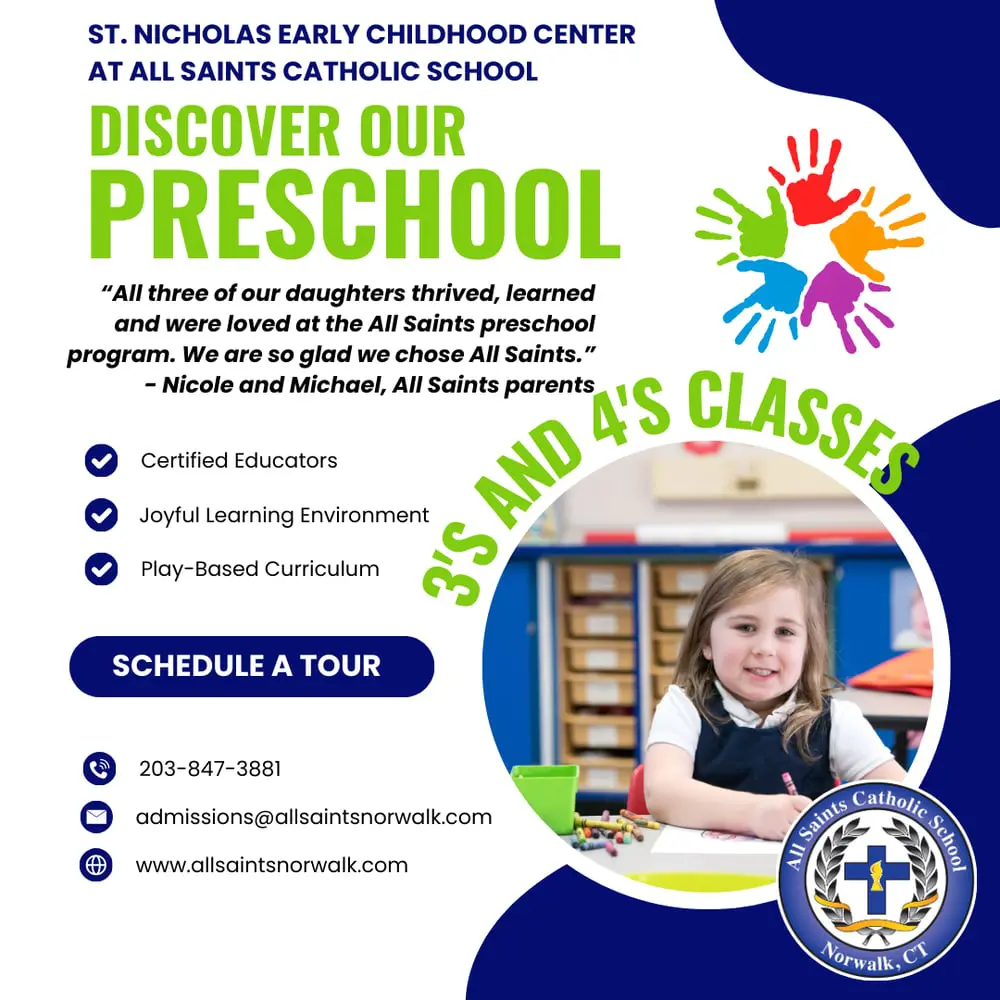 ST. NICHOLAS EARLY CHILDHOOD CENTER AT ALL SAINTS CATHOLIC SCHOOL

DISCOVER OUR PRESCHOOL

"All three of our daughters thrived, learned and were loved at the All Saints preschool program. We are so glad we chose All Saints."
- Nicole and Michael, All Saints parents

3'S AND 4'S CLASSES

Certified Educators

Joyful Learning Environment

Play-Based Curriculum

SCHEDULE A TOUR

203-847-3881

admissions@allsaintsnorwalk.com

www.allsaintsnorwalk.com

All Saints Catholic School
Norwalk, CT